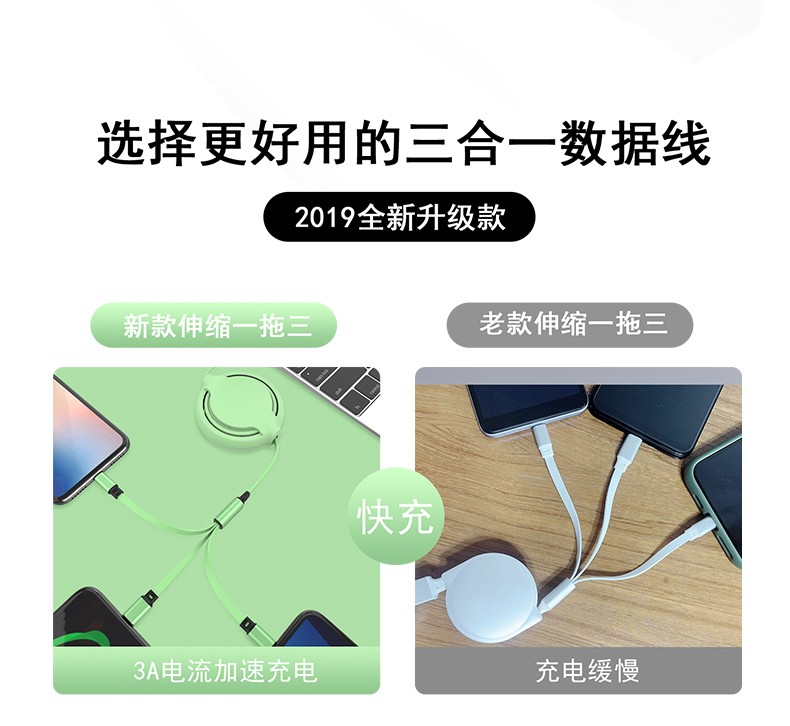 选择更好用的三合一数据线

2019全新升级款

新款伸缩一拖三

老款伸缩一拖三

快充

3A电流加速充电

充电缓慢